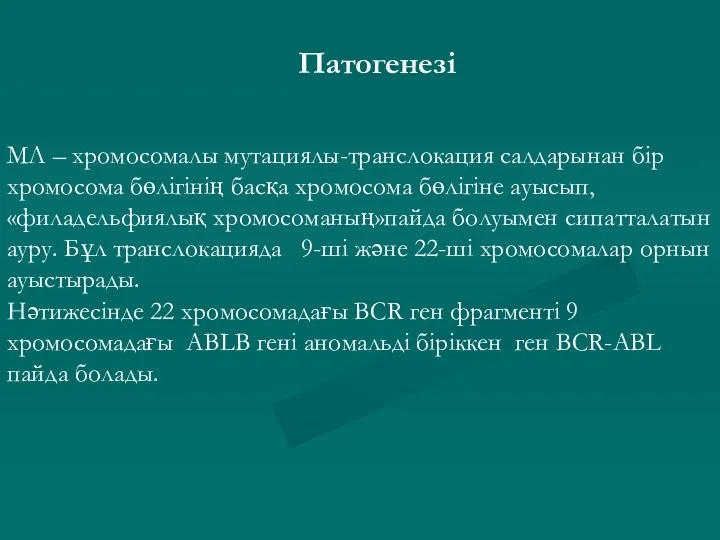 Патогенезі

МЛ – хромосомалы мутациялы-транслокация салдарынан бір хромосома бөлігінің басқа хромосома бөлігіне ауысып, «филадельфиялық хромосоманың»пайда болуымен сипатталатын ауру. Бұл транслокацияда 9-ші және 22-ші хромосомалар орнын ауыстырады.
Нәтижесінде 22 хромосомадағы BCR ген фрагменті 9 хромосомадағы ABLB гені аномальді біріккен ген BCR-ABL пайда болады.